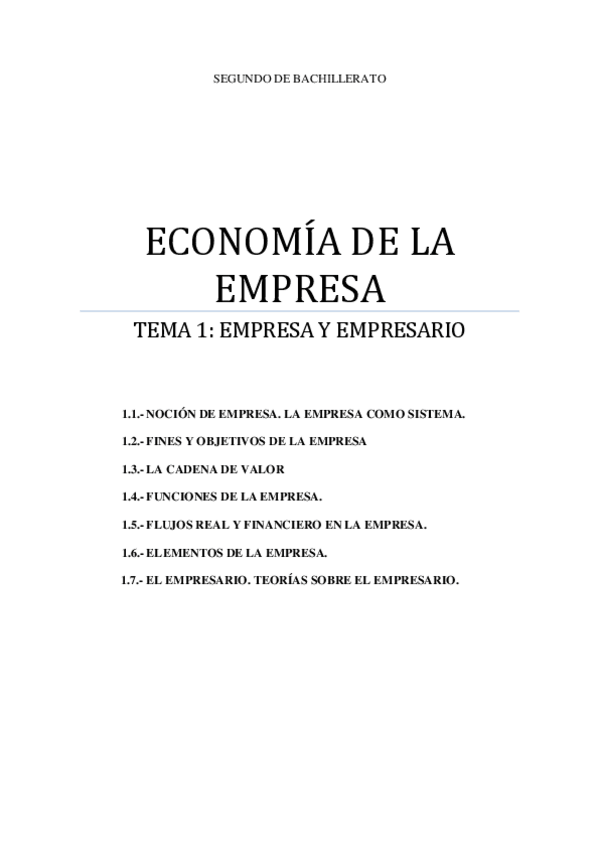 SEGUNDO DE BACHILLERATO

ECONOMÍA DE LA EMPRESA

TEMA 1: EMPRESA Y EMPRESARIO

1.1.- NOCIÓN DE EMPRESA. LA EMPRESA COMO SISTEMA.

1.2.- FINES Y OBJETIVOS DE LA EMPRESA

1.3.- LA CADENA DE VALOR

1.4.- FUNCIONES DE LA EMPRESA.

1.5.- FLUJOS REAL Y FINANCIERO EN LA EMPRESA.

1.6.- ELEMENTOS DE LA EMPRESA.

1.7.- EL EMPRESARIO. TEORÍAS SOBRE EL EMPRESARIO.